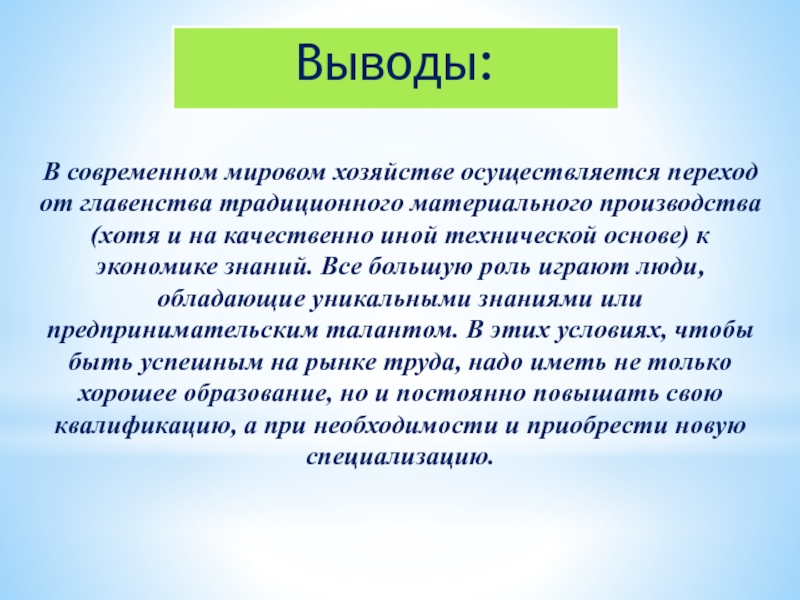 Выводы:

В современном мировом хозяйстве осуществляется переход от главенства традиционного материального производства (хотя и на качественно иной технической основе) к экономике знаний. Все большую роль играют люди, обладающие уникальными знаниями или предпринимательским талантом. В этих условиях, чтобы быть успешным на рынке труда, надо иметь не только хорошее образование, но и постоянно повышать свою квалификацию, а при необходимости и приобрести новую специализацию.